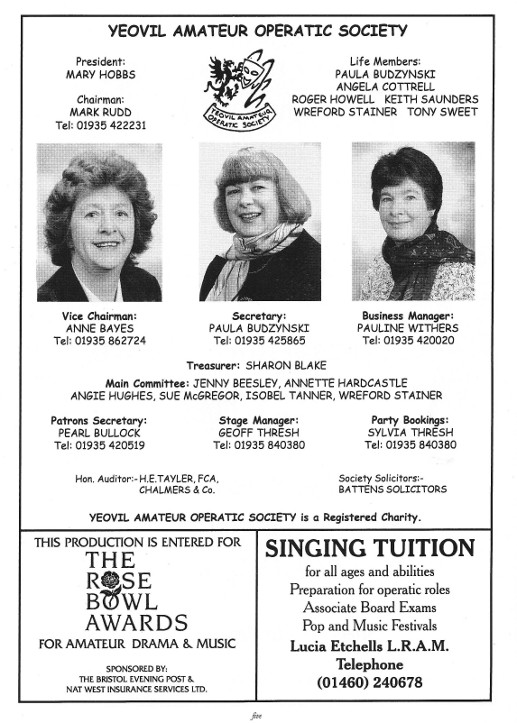 YEOVIL AMATEUR OPERATIC SOCIETY

President:
MARY HOBBS

Chairman:
MARK RUDD
Tel: 01935 422231

YEOVIL AMATEUR OPERATIC SOCIETY

Life Members:
PAULA BUDZYNSKI
ANGELA COTTRELL
ROGER HOWELL KEITH SAUNDERS
WREFORD STAINER TONY SWEET

Vice Chairman:
ANNE BAYES
Tel: 01935 862724

Secretary:
PAULA BUDZYNSKI
Tel: 01935 425865

Business Manager:
PAULINE WITHERS
Tel: 01935 420020

Treasurer: SHARON BLAKE

Main Committee: JENNY BEESLEY, ANNETTE HARDCASTLE
ANGIE HUGHES, SUE McGREGOR, ISOBEL TANNER, WREFORD STAINER

Patrons Secretary:
PEARL BULLOCK
Tel: 01935 420519

Stage Manager:
GEOFF THRESH
Tel: 01935 840380

Party Bookings:
SYLVIA THRESH
Tel: 01935 840380

Hon. Auditor:- H.E.TAYLER, FCA,
CHALMERS & Co.

Society Solicitors:-
BATTENS SOLICITORS

YEOVIL AMATEUR OPERATIC SOCIETY is a Registered Charity.

THIS PRODUCTION IS ENTERED FOR
THE
ROSE
BOWL
AWARDS
FOR AMATEUR DRAMA & MUSIC

SPONSORED BY:
THE BRISTOL EVENING POST &
NAT WEST INSURANCE SERVICES LTD.

SINGING TUITION
for all ages and abilities
Preparation for operatic roles
Associate Board Exams
Pop and Music Festivals
Lucia Etchells L.R.A.M.
Telephone
(01460) 240678

five